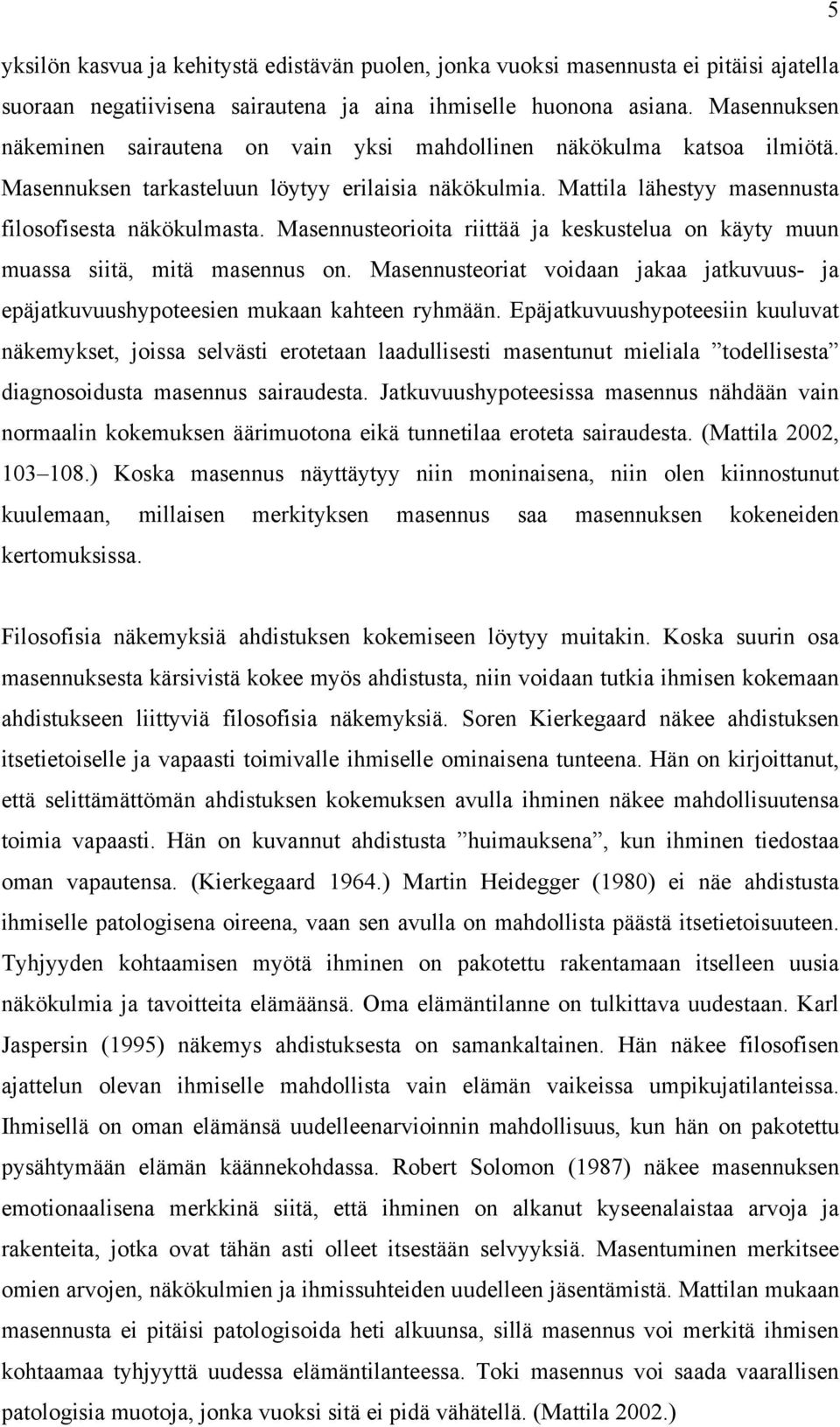 5

yksilön kasvua ja kehitystä edistävän puolen, jonka vuoksi masennusta ei pitäisi ajatella suoraan negatiivisena sairautena ja aina ihmiselle huonona asiana. Masennuksen näkeminen sairautena on vain yksi mahdollinen näkökulma katsoa ilmiötä. Masennuksen tarkasteluun löytyy erilaisia näkökulmia. Mattila lähestyy masennusta filosofisesta näkökulmasta. Masennusteorioita riittää ja keskustelua on käyty muun muassa siitä, mitä masennus on. Masennusteoriat voidaan jakaa jatkuvuus- ja epäjatkuvuushypoteesien mukaan kahteen ryhmään. Epäjatkuvuushypoteesiin kuuluvat näkemykset, joissa selvästi erotetaan laadullisesti masentunut mieliala ”todellisesta” diagnosoidusta masennus sairaudesta. Jatkuvuushypoteesissa masennus nähdään vain normaalin kokemuksen äärimuotona eikä tunnetilaa eroteta sairaudesta. (Mattila 2002, 103–108.) Koska masennus näyttäytyy niin moninaisena, niin olen kiinnostunut kuulemaan, millaisen merkityksen masennus saa masennuksen kokeneiden kertomuksissa.

Filosofisia näkemyksiä ahdistuksen kokemiseen löytyy muitakin. Koska suurin osa masennuksesta kärsivistä kokee myös ahdistusta, niin voidaan tutkia ihmisen kokemaan ahdistukseen liittyviä filosofisia näkemyksiä. Soren Kierkegaard näkee ahdistuksen itsetietoiselle ja vapaasti toimivalle ihmiselle ominaisena tunteena. Hän on kirjoittanut, että selittämättömän ahdistuksen kokemuksen avulla ihminen näkee mahdollisuutensa toimia vapaasti. Hän on kuvannut ahdistusta ”huimauksena”, kun ihminen tiedostaa oman vapautensa. (Kierkegaard 1964.) Martin Heidegger (1980) ei näe ahdistusta ihmiselle patologisena oireena, vaan sen avulla on mahdollista päästä itsetietoisuuteen. Tyhjyyden kohtaamisen myötä ihminen on pakotettu rakentamaan itselleen uusia näkökulmia ja tavoitteita elämäänsä. Oma elämäntilanne on tulkittava uudestaan. Karl Jaspersin (1995) näkemys ahdistuksesta on samankaltainen. Hän näkee filosofisen ajattelun olevan ihmiselle mahdollista vain elämän vaikeissa umpikujatilanteissa. Ihmisellä on oman elämänsä uudelleenarvioinnin mahdollisuus, kun hän on pakotettu pysähtymään elämän käännekohdassa. Robert Solomon (1987) näkee masennuksen emotionaalisena merkkinä siitä, että ihminen on alkanut kyseenalaistaa arvoja ja rakenteita, jotka ovat tähän asti olleet itsestään selvyyksiä. Masentuminen merkitsee omien arvojen, näkökulmien ja ihmissuhteiden uudelleen jäsentämistä. Mattilan mukaan masennusta ei pitäisi patologisoida heti alkuunsa, sillä masennus voi merkitä ihmisen kohtaamaa tyhjyyttä uudessa elämäntilanteessa. Toki masennus voi saada vaarallisen patologisia muotoja, jonka vuoksi sitä ei pidä vähätellä. (Mattila 2002.)